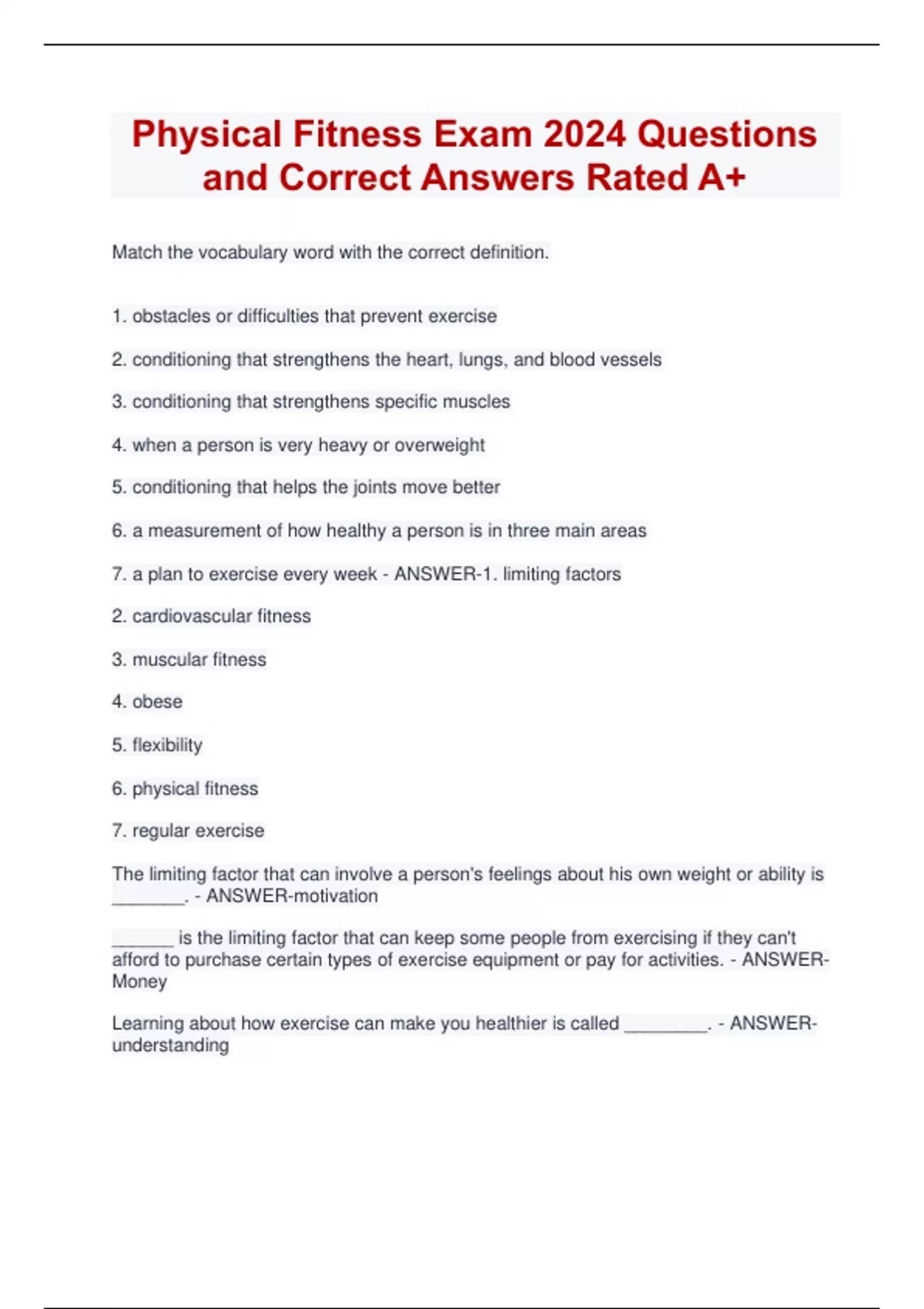 Physical Fitness Exam 2024 Questions and Correct Answers Rated A+

Match the vocabulary word with the correct definition.

1. obstacles or difficulties that prevent exercise

2. conditioning that strengthens the heart, lungs, and blood vessels

3. conditioning that strengthens specific muscles

4. when a person is very heavy or overweight

5. conditioning that helps the joints move better

6. a measurement of how healthy a person is in three main areas

7. a plan to exercise every week - ANSWER-1. limiting factors

2. cardiovascular fitness

3. muscular fitness

4. obese

5. flexibility

6. physical fitness

7. regular exercise

The limiting factor that can involve a person's feelings about his own weight or ability is ________. - ANSWER-motivation

_______ is the limiting factor that can keep some people from exercising if they can't afford to purchase certain types of exercise equipment or pay for activities. - ANSWER-Money

Learning about how exercise can make you healthier is called _________. - ANSWER-understanding